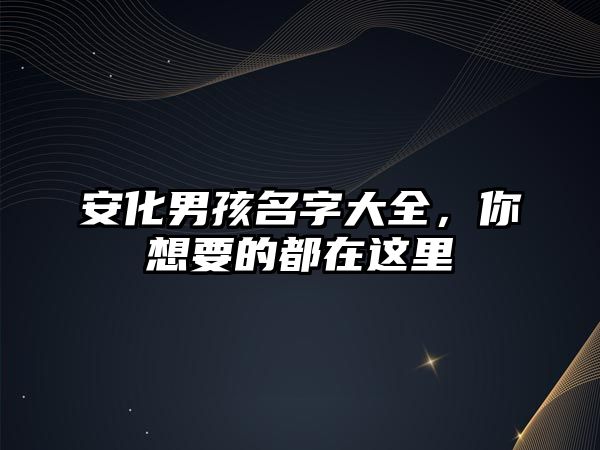 安化男孩名字大全，你想要的都在这里